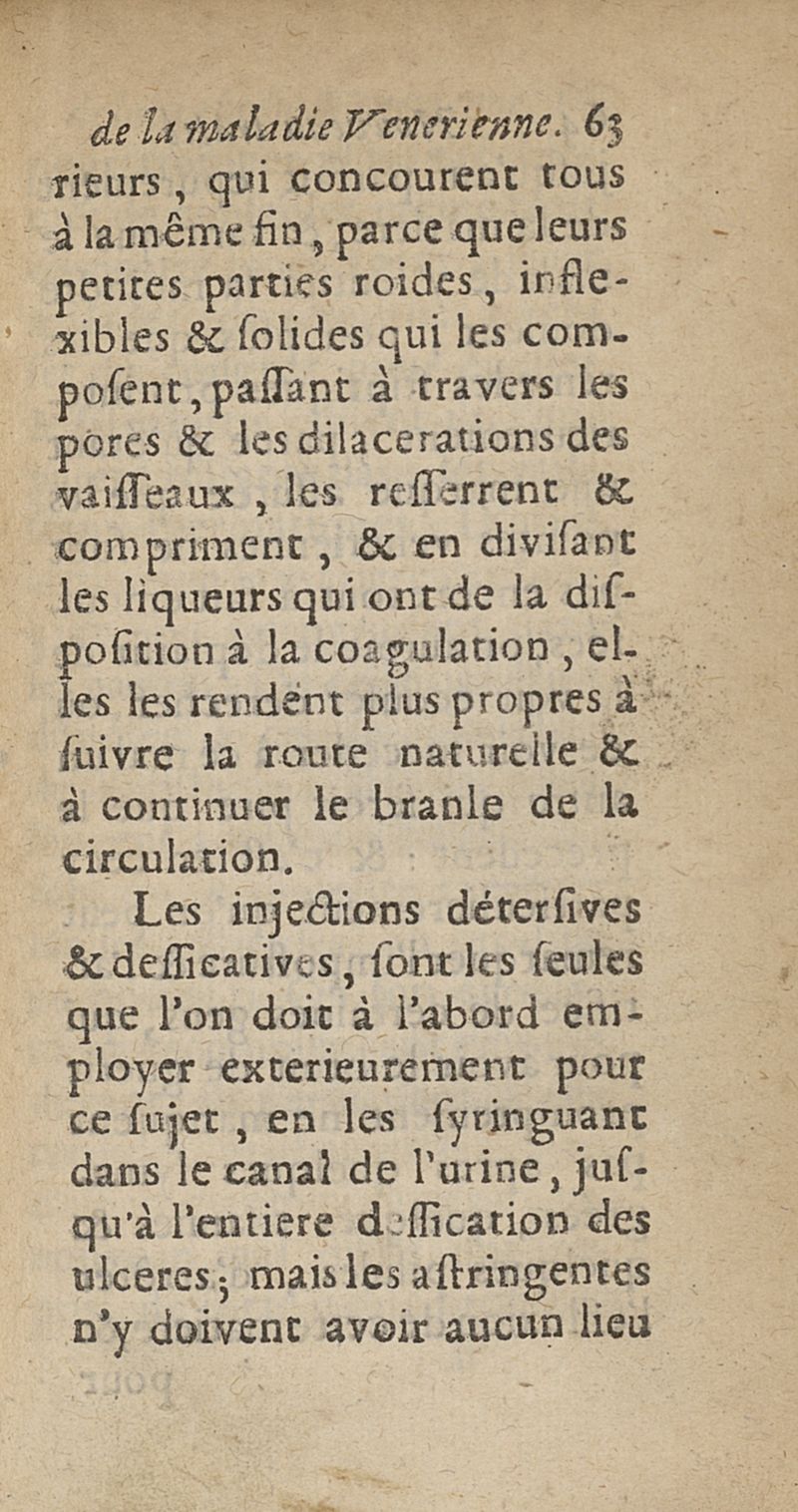 de la maladie Venerienne. 63

rieurs, qui concourent tous à la même fin, parce que leurs petites parties roides, inflexibles & ſolides qui les compoſent, paſſant à travers les pores & les dilacerations des vaiſſeaux, les reſſerrent & compriment, & en diviſant les liqueurs qui ont de la diſpoſition à la coagulation, elles les rendent plus propres à ſuivre la route naturelle & à continuer le branle de la circulation.

Les injections déterſives & deſſicatives, ſont les ſeules que l'on doit à l'abord employer exterieurement pour ce ſujet, en les ſyringuant dans le canal de l'urine, juſqu'à l'entiere deſſication des ulceres; mais les aſtringentes n'y doivent avoir aucun lieu